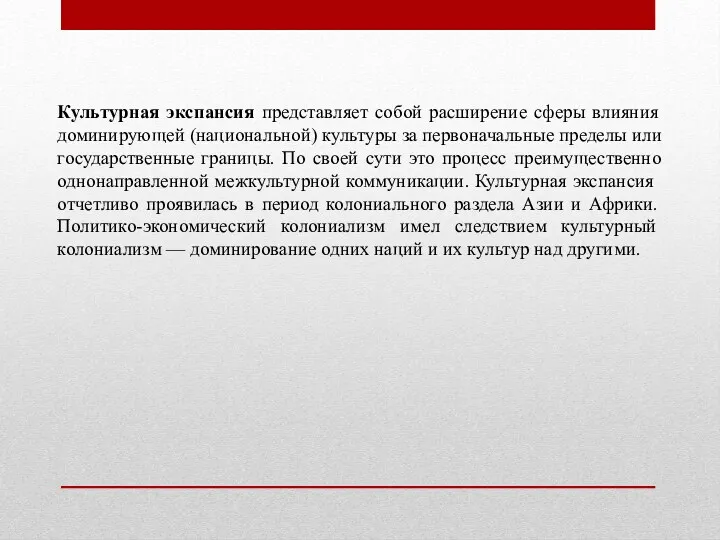 Культурная экспансия представляет собой расширение сферы влияния доминирующей (национальной) культуры за первоначальные пределы или государственные границы. По своей сути это процесс преимущественно однонаправленной межкультурной коммуникации. Культурная экспансия отчетливо проявилась в период колониального раздела Азии и Африки. Политико-экономический колониализм имел следствием культурный колониализм — доминирование одних наций и их культур над другими.